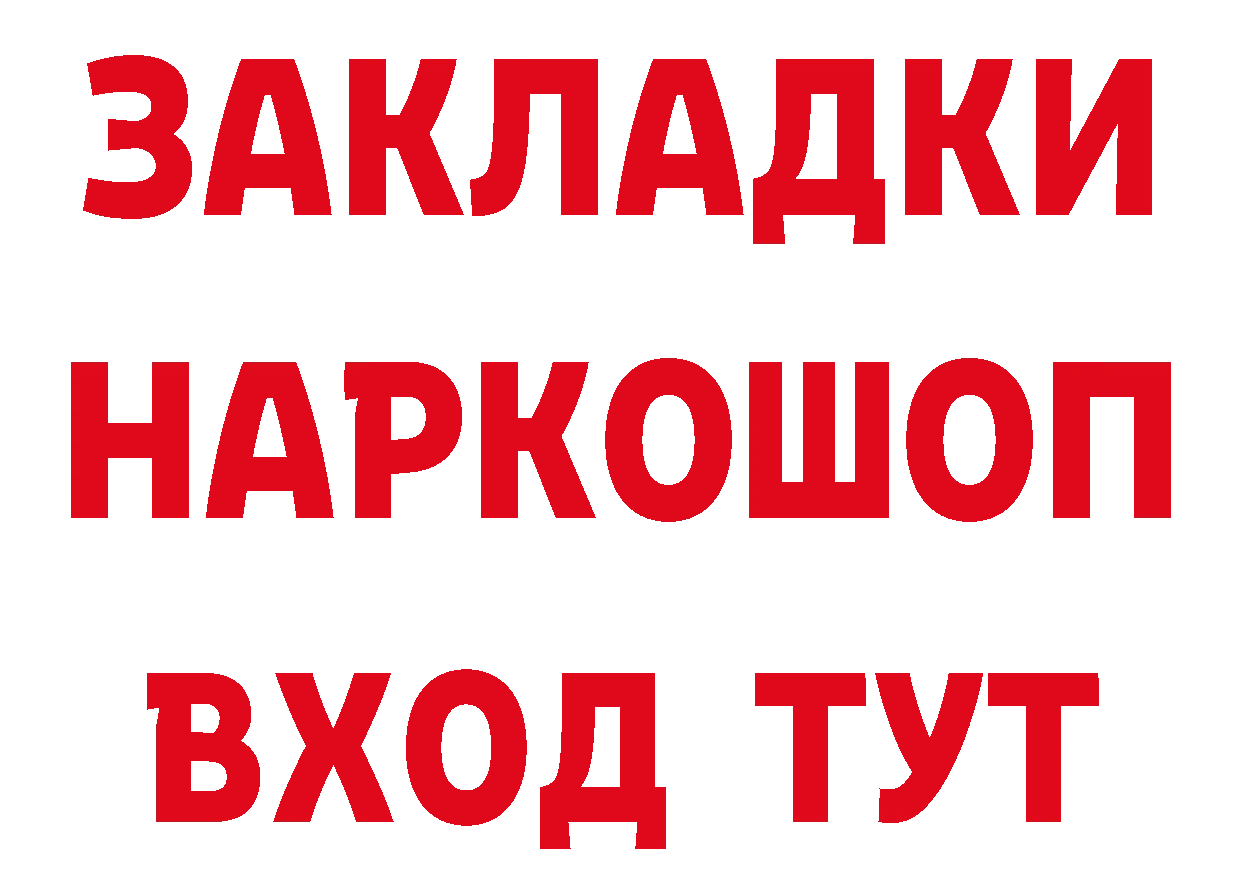 ЗАКЛАДКИ
НАРКОШОП
ВХОД ТУТ